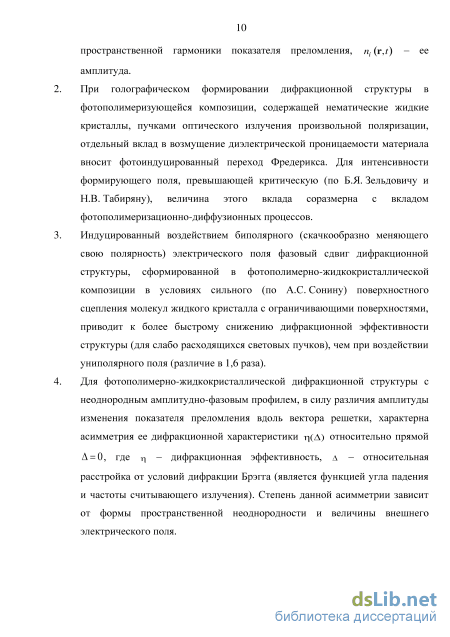 10

пространственной гармоники показателя преломления, $n_i(\mathbf{r},t)$ – ее амплитуда.

2. При голографическом формировании дифракционной структуры в фотополимеризующейся композиции, содержащей нематические жидкие кристаллы, пучками оптического излучения произвольной поляризации, отдельный вклад в возмущение диэлектрической проницаемости материала вносит фотоиндуцированный переход Фредерикса. Для интенсивности формирующего поля, превышающей критическую (по Б.Я. Зельдовичу и Н.В. Табиряну), величина этого вклада соразмерна с вкладом фотополимеризационно-диффузионных процессов.

3. Индуцированный воздействием биполярного (скачкообразно меняющего свою полярность) электрического поля фазовый сдвиг дифракционной структуры, сформированной в фотополимерно-жидкокристаллической композиции в условиях сильного (по А.С. Сонину) поверхностного сцепления молекул жидкого кристалла с ограничивающими поверхностями, приводит к более быстрому снижению дифракционной эффективности структуры (для слабо расходящихся световых пучков), чем при воздействии униполярного поля (различие в 1,6 раза).

4. Для фотополимерно-жидкокристаллической дифракционной структуры с неоднородным амплитудно-фазовым профилем, в силу различия амплитуды изменения показателя преломления вдоль вектора решетки, характерна асимметрия ее дифракционной характеристики $\eta(\Delta)$ относительно прямой $\Delta = 0$, где $\eta$ – дифракционная эффективность, $\Delta$ – относительная расстройка от условий дифракции Брэгга (является функцией угла падения и частоты считывающего излучения). Степень данной асимметрии зависит от формы пространственной неоднородности и величины внешнего электрического поля.

dsLib.net
библиотека диссертаций